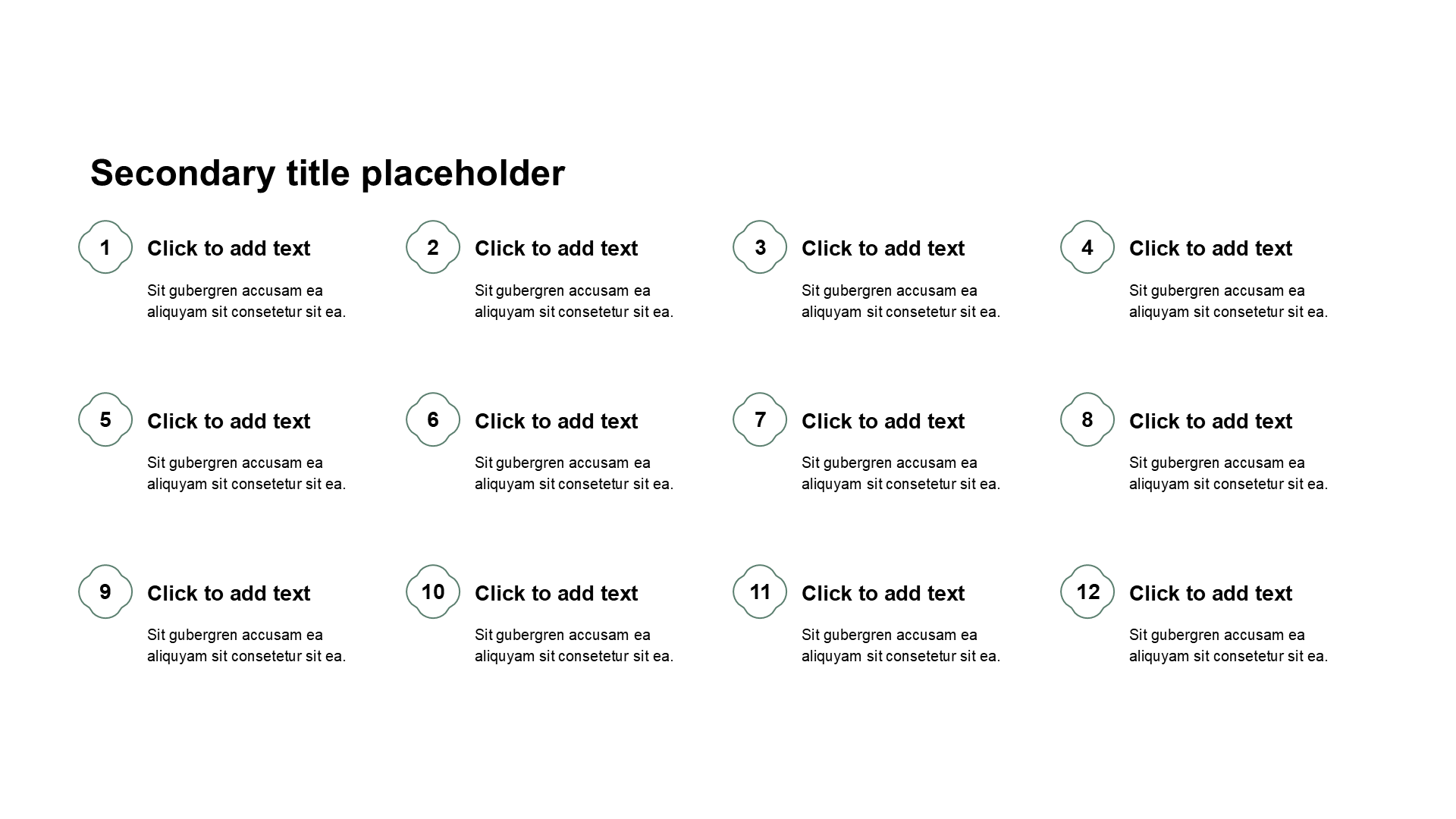 Secondary title placeholder

1
Click to add text
Sit gubergren accusam ea aliquyam sit consetetur sit ea.

2
Click to add text
Sit gubergren accusam ea aliquyam sit consetetur sit ea.

3
Click to add text
Sit gubergren accusam ea aliquyam sit consetetur sit ea.

4
Click to add text
Sit gubergren accusam ea aliquyam sit consetetur sit ea.

5
Click to add text
Sit gubergren accusam ea aliquyam sit consetetur sit ea.

6
Click to add text
Sit gubergren accusam ea aliquyam sit consetetur sit ea.

7
Click to add text
Sit gubergren accusam ea aliquyam sit consetetur sit ea.

8
Click to add text
Sit gubergren accusam ea aliquyam sit consetetur sit ea.

9
Click to add text
Sit gubergren accusam ea aliquyam sit consetetur sit ea.

10
Click to add text
Sit gubergren accusam ea aliquyam sit consetetur sit ea.

11
Click to add text
Sit gubergren accusam ea aliquyam sit consetetur sit ea.

12
Click to add text
Sit gubergren accusam ea aliquyam sit consetetur sit ea.